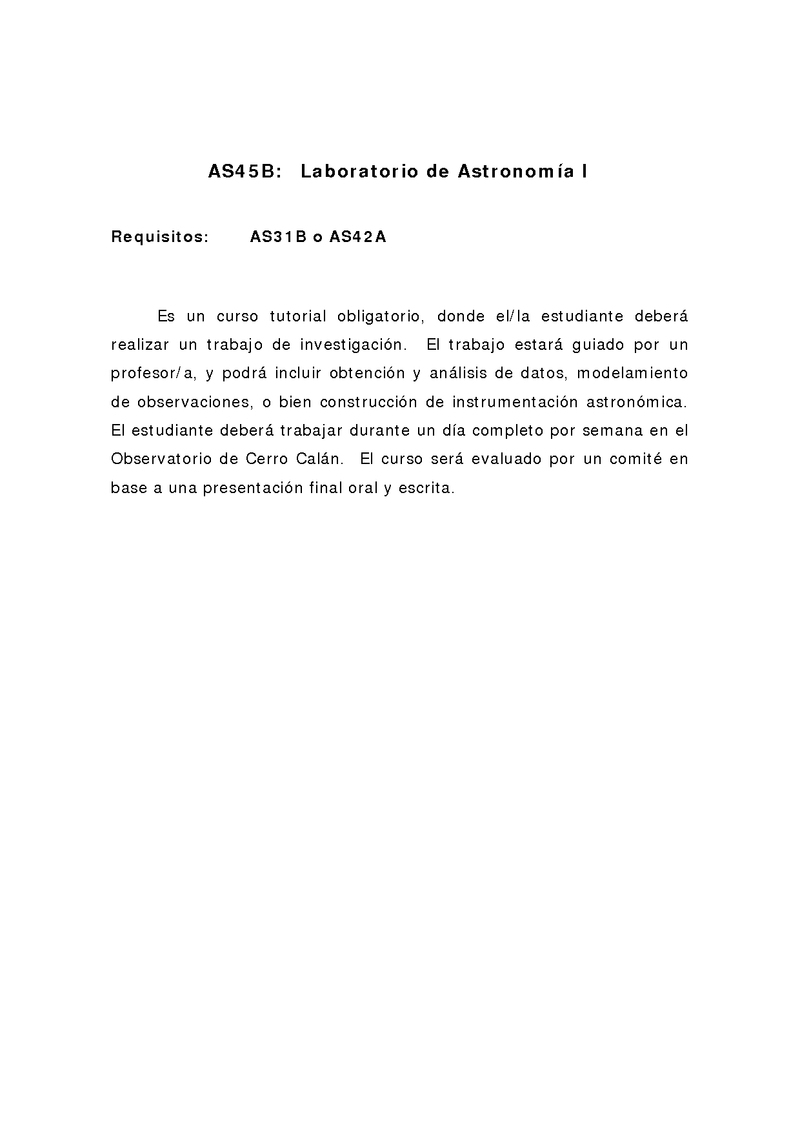 AS45B: Laboratorio de Astronomía I

Requisitos: AS31B o AS42A

Es un curso tutorial obligatorio, donde el/la estudiante deberá realizar un trabajo de investigación. El trabajo estará guiado por un profesor/a, y podrá incluir obtención y análisis de datos, modelamiento de observaciones, o bien construcción de instrumentación astronómica. El estudiante deberá trabajar durante un día completo por semana en el Observatorio de Cerro Calán. El curso será evaluado por un comité en base a una presentación final oral y escrita.